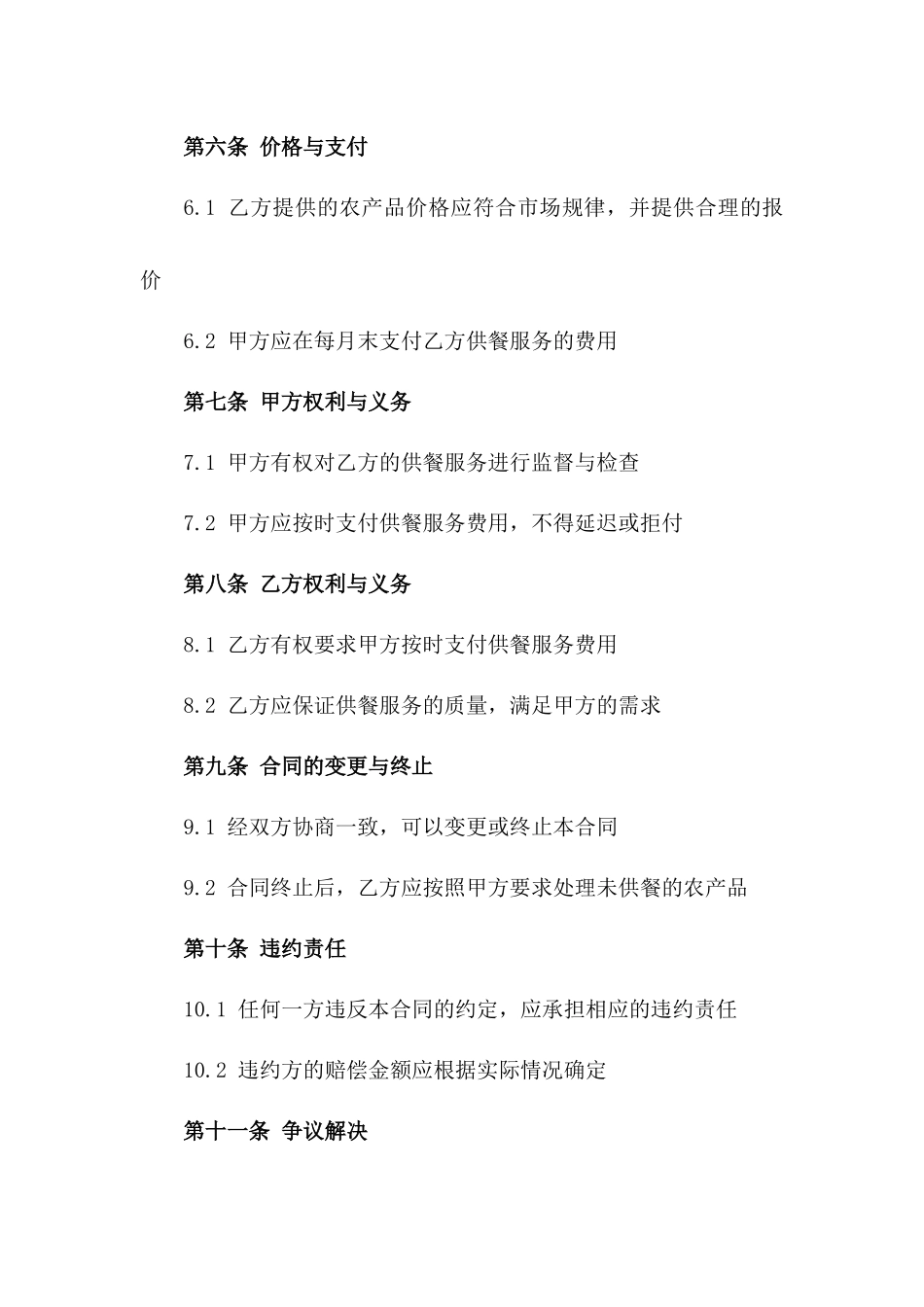 第六条 价格与支付

6.1 乙方提供的农产品价格应符合市场规律，并提供合理的报价

6.2 甲方应在每月末支付乙方供餐服务的费用

第七条 甲方权利与义务

7.1 甲方有权对乙方的供餐服务进行监督与检查

7.2 甲方应按时支付供餐服务费用，不得延迟或拒付

第八条 乙方权利与义务

8.1 乙方有权要求甲方按时支付供餐服务费用

8.2 乙方应保证供餐服务的质量，满足甲方的需求

第九条 合同的变更与终止

9.1 经双方协商一致，可以变更或终止本合同

9.2 合同终止后，乙方应按照甲方要求处理未供餐的农产品

第十条 违约责任

10.1 任何一方违反本合同的约定，应承担相应的违约责任

10.2 违约方的赔偿金额应根据实际情况确定

第十一条 争议解决